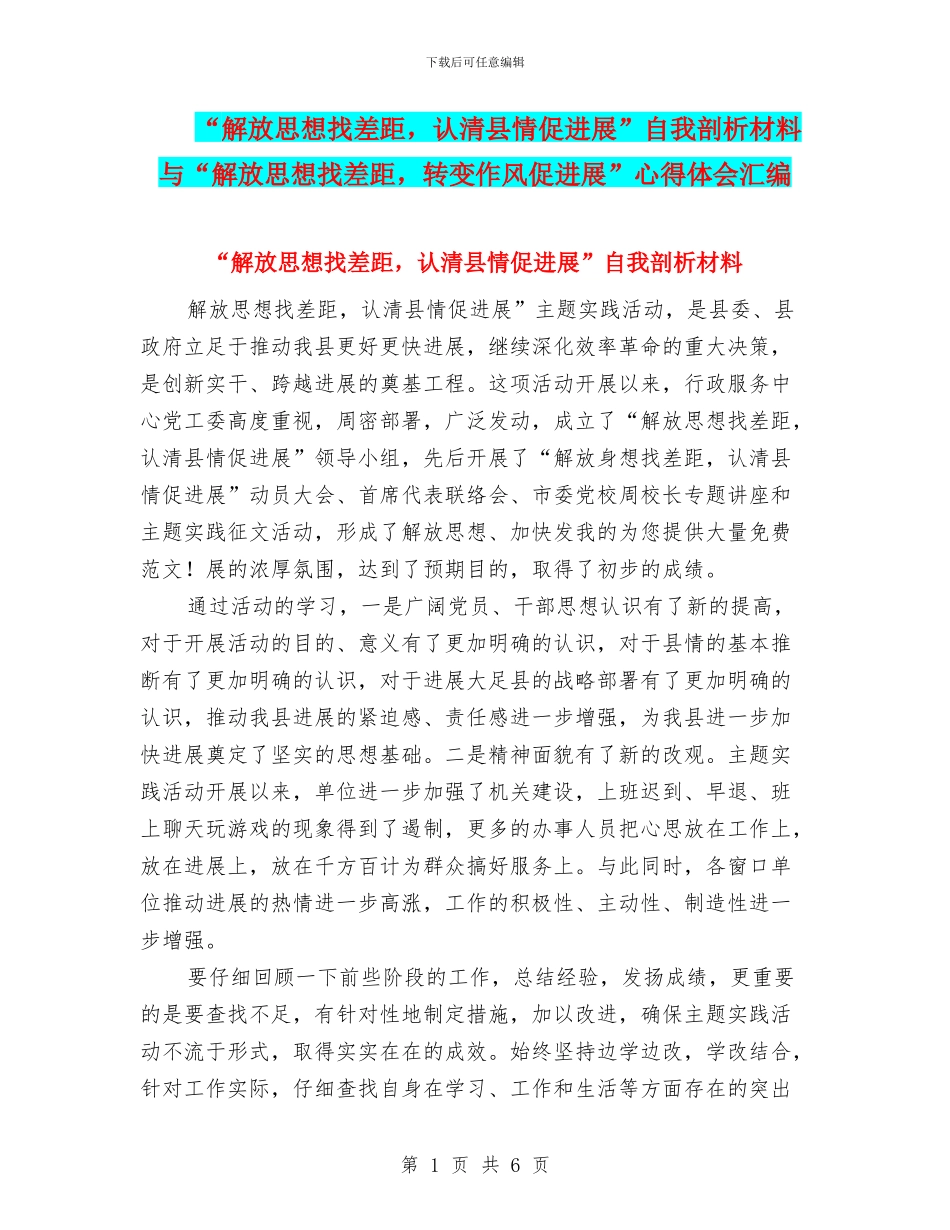 下载后可任意编辑

“解放思想找差距，认清县情促进展”自我剖析材料与“解放思想找差距，转变作风促进展”心得体会汇编

“解放思想找差距，认清县情促进展”自我剖析材料

解放思想找差距，认清县情促进展”主题实践活动，是县委、县政府立足于推动我县更好更快进展，继续深化效率革命的重大决策，是创新实干、跨越进展的奠基工程。这项活动开展以来，行政服务中心党工委高度重视，周密部署，广泛发动，成立了“解放思想找差距，认清县情促进展”领导小组，先后开展了“解放身想找差距，认清县情促进展”动员大会、首席代表联络会、市委党校周校长专题讲座和主题实践征文活动，形成了解放思想、加快发我的为您提供大量免费范文！展的浓厚氛围，达到了预期目的，取得了初步的成绩。

通过活动的学习，一是广阔党员、干部思想认识有了新的提高，对于开展活动的目的、意义有了更加明确的认识，对于县情的基本推断有了更加明确的认识，对于进展大足县的战略部署有了更加明确的认识，推动我县进展的紧迫感、责任感进一步增强，为我县进一步加快进展奠定了坚实的思想基础。二是精神面貌有了新的改观。主题实践活动开展以来，单位进一步加强了机关建设，上班迟到、早退、班上聊天玩游戏的现象得到了遏制，更多的办事人员把心思放在工作上，放在进展上，放在千方百计为群众搞好服务上。与此同时，各窗口单位推动进展的热情进一步高涨，工作的积极性、主动性、制造性进一步增强。

要仔细回顾一下前些阶段的工作，总结经验，发扬成绩，更重要的是要查找不足，有针对性地制定措施，加以改进，确保主题实践活动不流于形式，取得实实在在的成效。始终坚持边学边改，学改结合，针对工作实际，仔细查找自身在学习、工作和生活等方面存在的突出

第 1 页 共 6 页